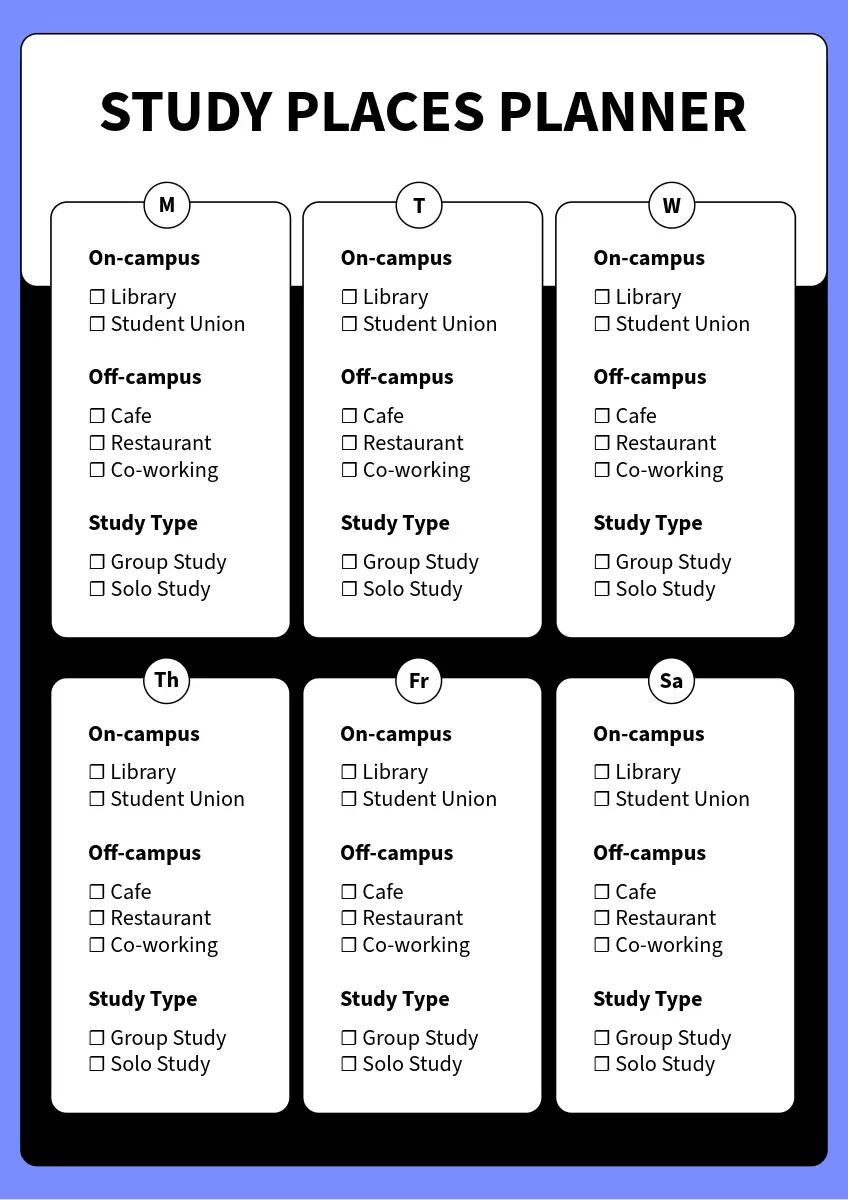 STUDY PLACES PLANNER

M

On-campus
☐ Library
☐ Student Union

Off-campus
☐ Cafe
☐ Restaurant
☐ Co-working

Study Type
☐ Group Study
☐ Solo Study

T

On-campus
☐ Library
☐ Student Union

Off-campus
☐ Cafe
☐ Restaurant
☐ Co-working

Study Type
☐ Group Study
☐ Solo Study

W

On-campus
☐ Library
☐ Student Union

Off-campus
☐ Cafe
☐ Restaurant
☐ Co-working

Study Type
☐ Group Study
☐ Solo Study

Th

On-campus
☐ Library
☐ Student Union

Off-campus
☐ Cafe
☐ Restaurant
☐ Co-working

Study Type
☐ Group Study
☐ Solo Study

Fr

On-campus
☐ Library
☐ Student Union

Off-campus
☐ Cafe
☐ Restaurant
☐ Co-working

Study Type
☐ Group Study
☐ Solo Study

Sa

On-campus
☐ Library
☐ Student Union

Off-campus
☐ Cafe
☐ Restaurant
☐ Co-working

Study Type
☐ Group Study
☐ Solo Study